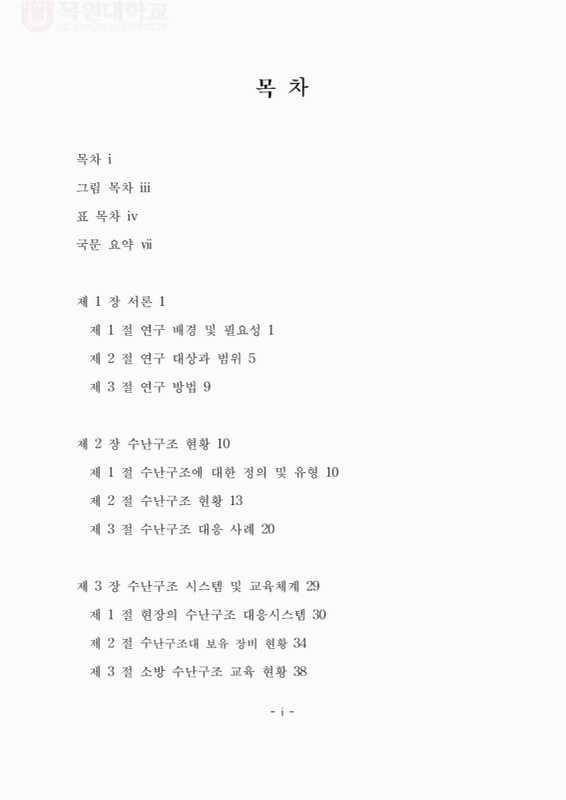 목원대학교
MOKWON UNIVERSITY

목 차

목차 i

그림 목차 iii

표 목차 iv

국문 요약 vii

제 1 장 서론 1

제 1 절 연구 배경 및 필요성 1

제 2 절 연구 대상과 범위 5

제 3 절 연구 방법 9

제 2 장 수난구조 현황 10

제 1 절 수난구조에 대한 정의 및 유형 10

제 2 절 수난구조 현황 13

제 3 절 수난구조 대응 사례 20

제 3 장 수난구조 시스템 및 교육체계 29

제 1 절 현장의 수난구조 대응시스템 30

제 2 절 수난구조대 보유 장비 현황 34

제 3 절 소방 수난구조 교육 현황 38

- i -